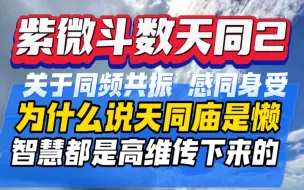 紫微斗数天同2

关于同频共振 感同身受

为什么说天同庙是懒

智慧都是高维传下来的